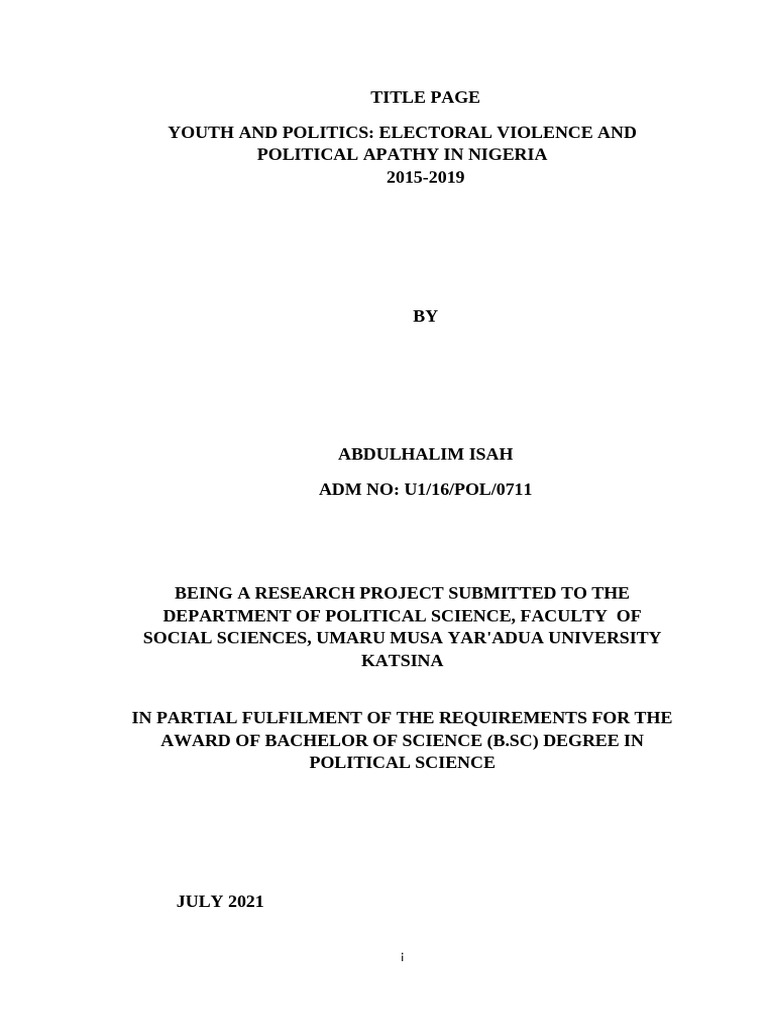 TITLE PAGE

YOUTH AND POLITICS: ELECTORAL VIOLENCE AND POLITICAL APATHY IN NIGERIA 2015-2019

BY

ABDULHALIM ISAH

ADM NO: U1/16/POL/0711

BEING A RESEARCH PROJECT SUBMITTED TO THE DEPARTMENT OF POLITICAL SCIENCE, FACULTY OF SOCIAL SCIENCES, UMARU MUSA YAR'ADUA UNIVERSITY KATSINA

IN PARTIAL FULFILMENT OF THE REQUIREMENTS FOR THE AWARD OF BACHELOR OF SCIENCE (B.SC) DEGREE IN POLITICAL SCIENCE

JULY 2021

i